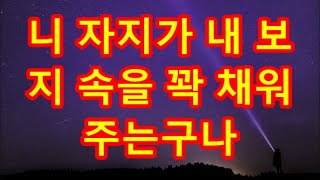 니 자지가 내 보지 속을 꽉 채워 주는구나